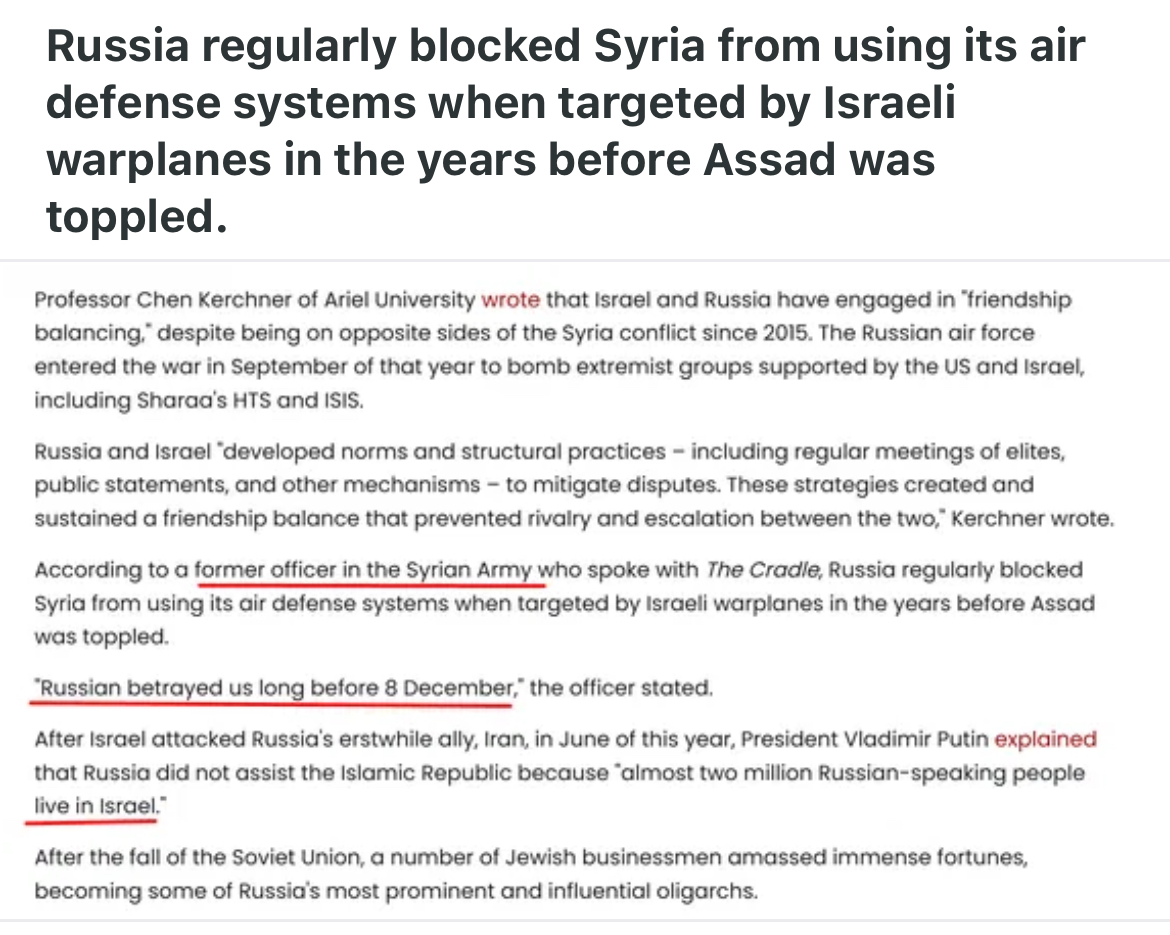 Russia regularly blocked Syria from using its air defense systems when targeted by Israeli warplanes in the years before Assad was toppled.

Professor Chen Kerchner of Ariel University wrote that Israel and Russia have engaged in "friendship balancing," despite being on opposite sides of the Syria conflict since 2015. The Russian air force entered the war in September of that year to bomb extremist groups supported by the US and Israel, including Sharaa's HTS and ISIS.

Russia and Israel "developed norms and structural practices – including regular meetings of elites, public statements, and other mechanisms – to mitigate disputes. These strategies created and sustained a friendship balance that prevented rivalry and escalation between the two," Kerchner wrote.

According to a former officer in the Syrian Army who spoke with The Cradle, Russia regularly blocked Syria from using its air defense systems when targeted by Israeli warplanes in the years before Assad was toppled.

"Russian betrayed us long before 8 December," the officer stated.

After Israel attacked Russia's erstwhile ally, Iran, in June of this year, President Vladimir Putin explained that Russia did not assist the Islamic Republic because "almost two million Russian-speaking people live in Israel."

After the fall of the Soviet Union, a number of Jewish businessmen amassed immense fortunes, becoming some of Russia's most prominent and influential oligarchs.